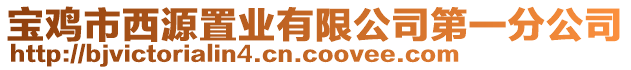 宝鸡市西源置业有限公司第一分公司
http://bjvictorialin4.cn.coovee.com